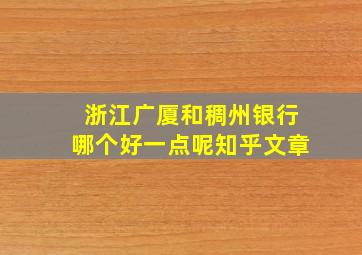 浙江广厦和稠州银行
哪个好一点呢知乎文章